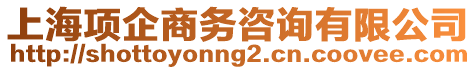 上海项企商务咨询有限公司
http://shottoyonng2.cn.coovee.com